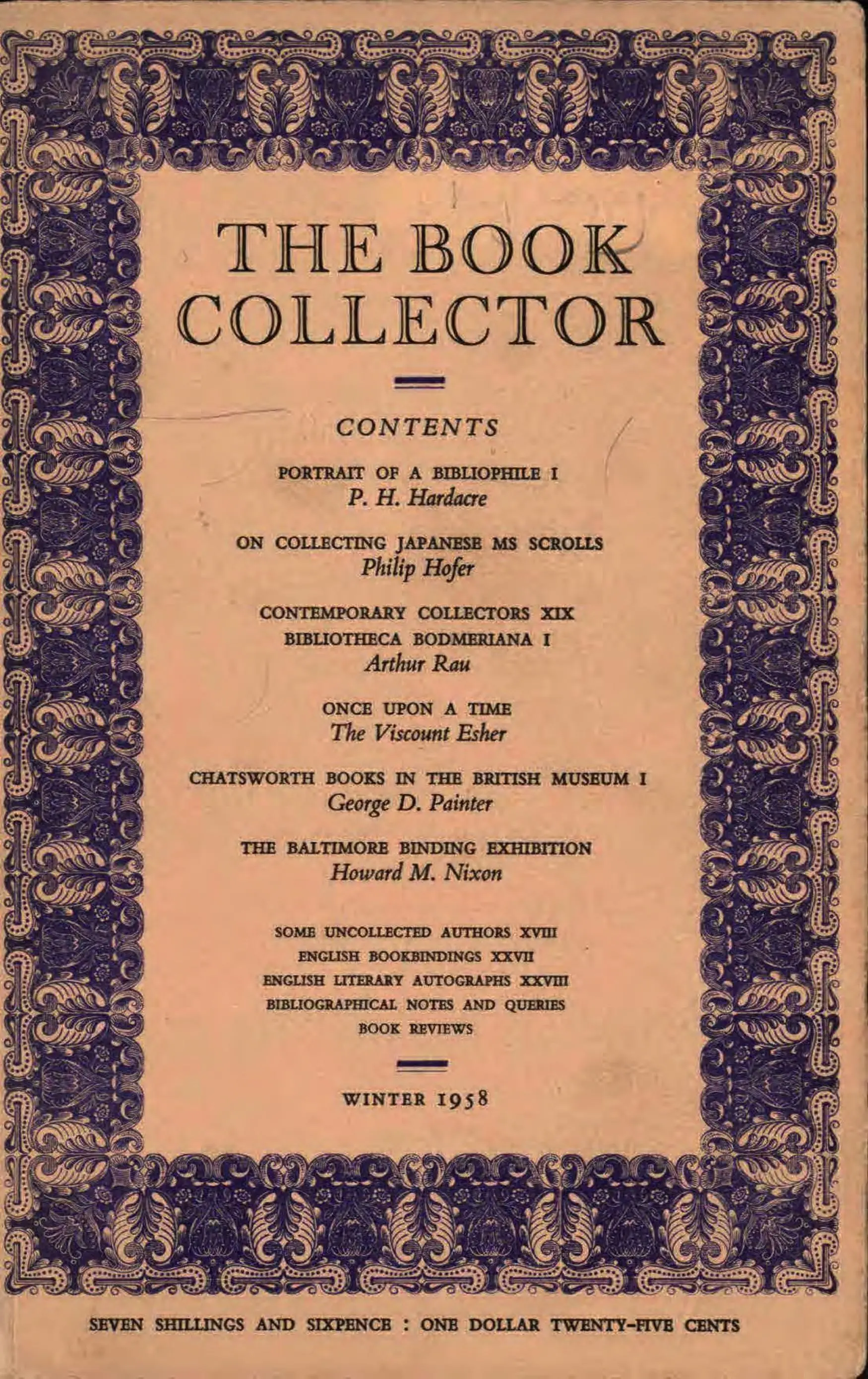 THE BOOK COLLECTOR

CONTENTS

PORTRAIT OF A BIBLIOPHILE I
P. H. Hardacre

ON COLLECTING JAPANESE MS SCROLLS
Philip Hofer

CONTEMPORARY COLLECTORS XIX
BIBLIOTHECA BODMERIANA I
Arthur Rau

ONCE UPON A TIME
The Viscount Esher

CHATSWORTH BOOKS IN THE BRITISH MUSEUM I
George D. Painter

THE BALTIMORE BINDING EXHIBITION
Howard M. Nixon

SOME UNCOLLECTED AUTHORS XVIII
ENGLISH BOOKBINDINGS XXVII
ENGLISH LITERARY AUTOGRAPHS XXVIII
BIBLIOGRAPHICAL NOTES AND QUERIES
BOOK REVIEWS

WINTER 1958

SEVEN SHILLINGS AND SIXPENCE : ONE DOLLAR TWENTY-FIVE CENTS